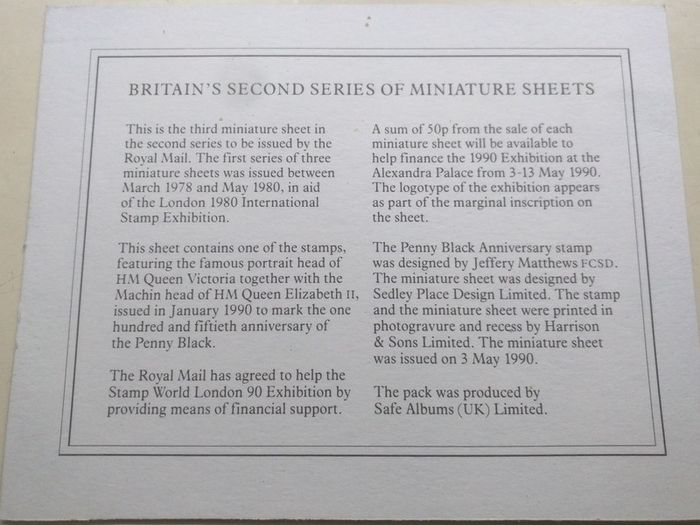 BRITAIN'S SECOND SERIES OF MINIATURE SHEETS

This is the third miniature sheet in the second series to be issued by the Royal Mail. The first series of three miniature sheets was issued between March 1978 and May 1980, in aid of the London 1980 International Stamp Exhibition.

This sheet contains one of the stamps, featuring the famous portrait head of HM Queen Victoria together with the Machin head of HM Queen Elizabeth II, issued in January 1990 to mark the one hundred and fiftieth anniversary of the Penny Black.

The Royal Mail has agreed to help the Stamp World London 90 Exhibition by providing means of financial support.

A sum of 50p from the sale of each miniature sheet will be available to help finance the 1990 Exhibition at the Alexandra Palace from 3-13 May 1990. The logotype of the exhibition appears as part of the marginal inscription on the sheet.

The Penny Black Anniversary stamp was designed by Jeffery Matthews FCSD. The miniature sheet was designed by Sedley Place Design Limited. The stamp and the miniature sheet were printed in photogravure and recess by Harrison & Sons Limited. The miniature sheet was issued on 3 May 1990.

The pack was produced by Safe Albums (UK) Limited.